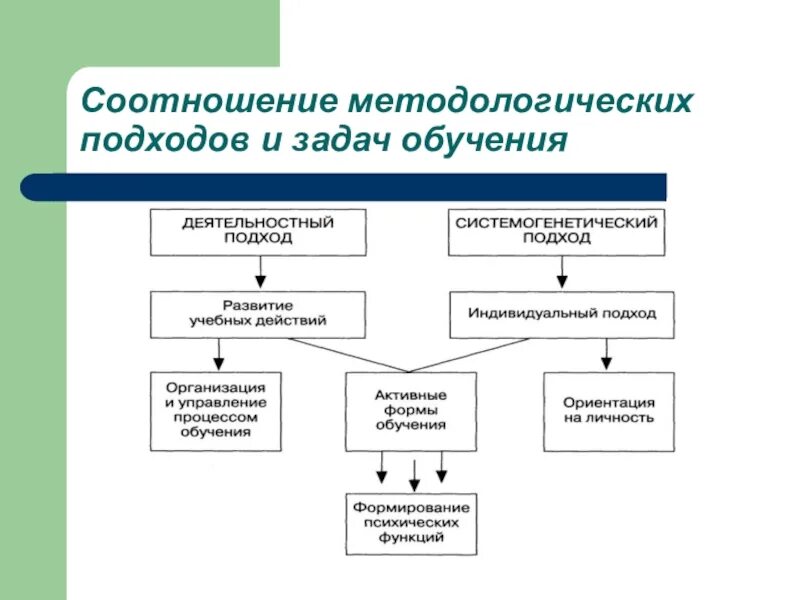 Соотношение методологических подходов и задач обучения

ДЕЯТЕЛЬНОСТНЫЙ ПОДХОД

СИСТЕМОГЕНЕТИЧЕСКИЙ ПОДХОД

Развитие учебных действий

Индивидуальный подход

Организация и управление процессом обучения

Активные формы обучения

Ориентация на личность

Формирование психических функций